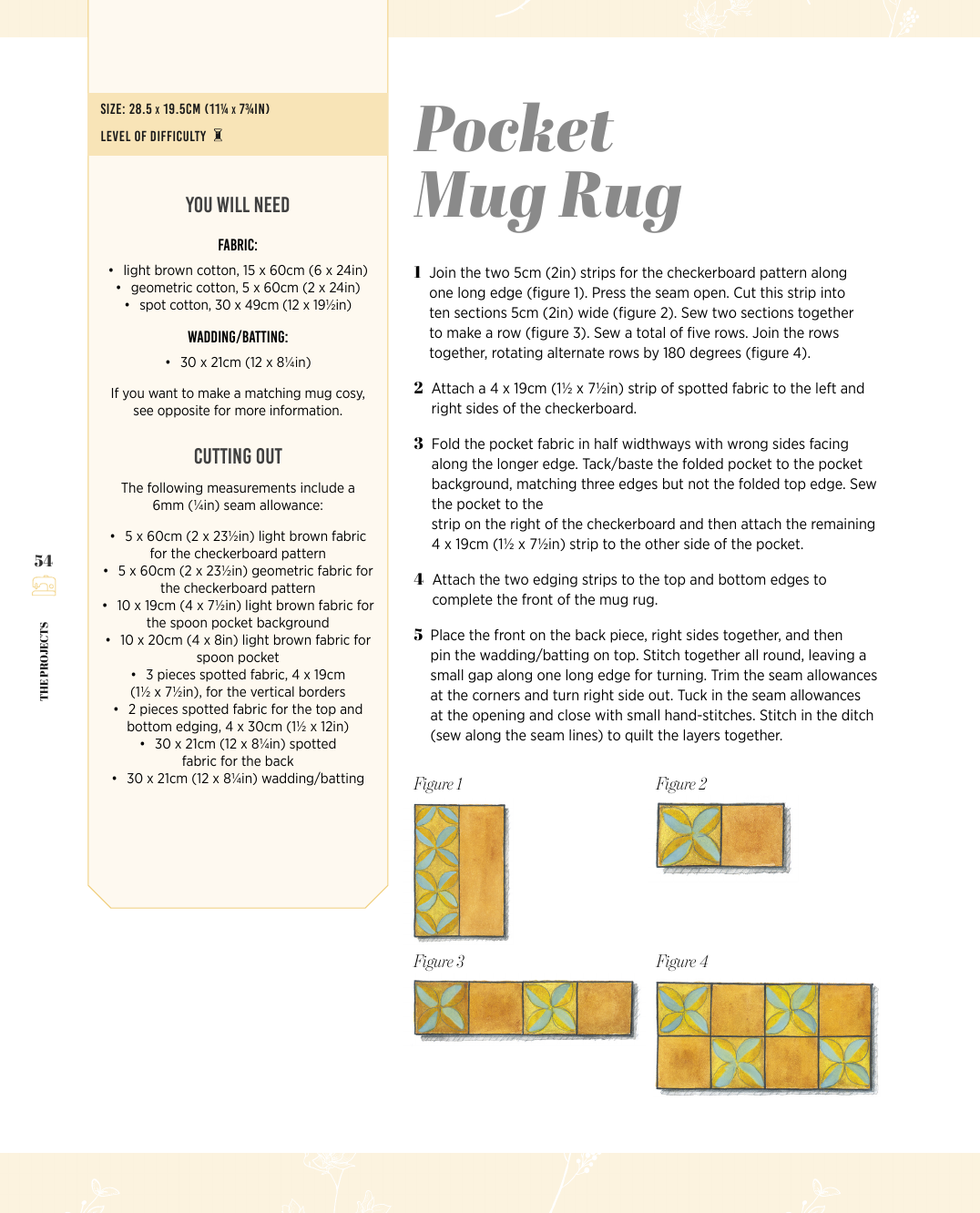 SIZE: 28.5 x 19.5CM (11¼ x 7¾IN)

LEVEL OF DIFFICULTY

YOU WILL NEED

FABRIC:

• light brown cotton, 15 x 60cm (6 x 24in)
• geometric cotton, 5 x 60cm (2 x 24in)
• spot cotton, 30 x 49cm (12 x 19½in)

WADDING/BATTING:

• 30 x 21cm (12 x 8¼in)

If you want to make a matching mug cosy, see opposite for more information.

CUTTING OUT

The following measurements include a 6mm (¼in) seam allowance:

• 5 x 60cm (2 x 23½in) light brown fabric for the checkerboard pattern
• 5 x 60cm (2 x 23½in) geometric fabric for the checkerboard pattern
• 10 x 19cm (4 x 7½in) light brown fabric for the spoon pocket background
• 10 x 20cm (4 x 8in) light brown fabric for spoon pocket
• 3 pieces spotted fabric, 4 x 19cm (1½ x 7½in), for the vertical borders
• 2 pieces spotted fabric for the top and bottom edging, 4 x 30cm (1½ x 12in)
• 30 x 21cm (12 x 8¼in) spotted fabric for the back
• 30 x 21cm (12 x 8¼in) wadding/batting

54

THE PROJECTS

Pocket Mug Rug

1 Join the two 5cm (2in) strips for the checkerboard pattern along one long edge (figure 1). Press the seam open. Cut this strip into ten sections 5cm (2in) wide (figure 2). Sew two sections together to make a row (figure 3). Sew a total of five rows. Join the rows together, rotating alternate rows by 180 degrees (figure 4).

2 Attach a 4 x 19cm (1½ x 7½in) strip of spotted fabric to the left and right sides of the checkerboard.

3 Fold the pocket fabric in half widthways with wrong sides facing along the longer edge. Tack/baste the folded pocket to the pocket background, matching three edges but not the folded top edge. Sew the pocket to the
strip on the right of the checkerboard and then attach the remaining 4 x 19cm (1½ x 7½in) strip to the other side of the pocket.

4 Attach the two edging strips to the top and bottom edges to complete the front of the mug rug.

5 Place the front on the back piece, right sides together, and then pin the wadding/batting on top. Stitch together all round, leaving a small gap along one long edge for turning. Trim the seam allowances at the corners and turn right side out. Tuck in the seam allowances at the opening and close with small hand-stitches. Stitch in the ditch (sew along the seam lines) to quilt the layers together.

Figure 1

Figure 2

Figure 3

Figure 4